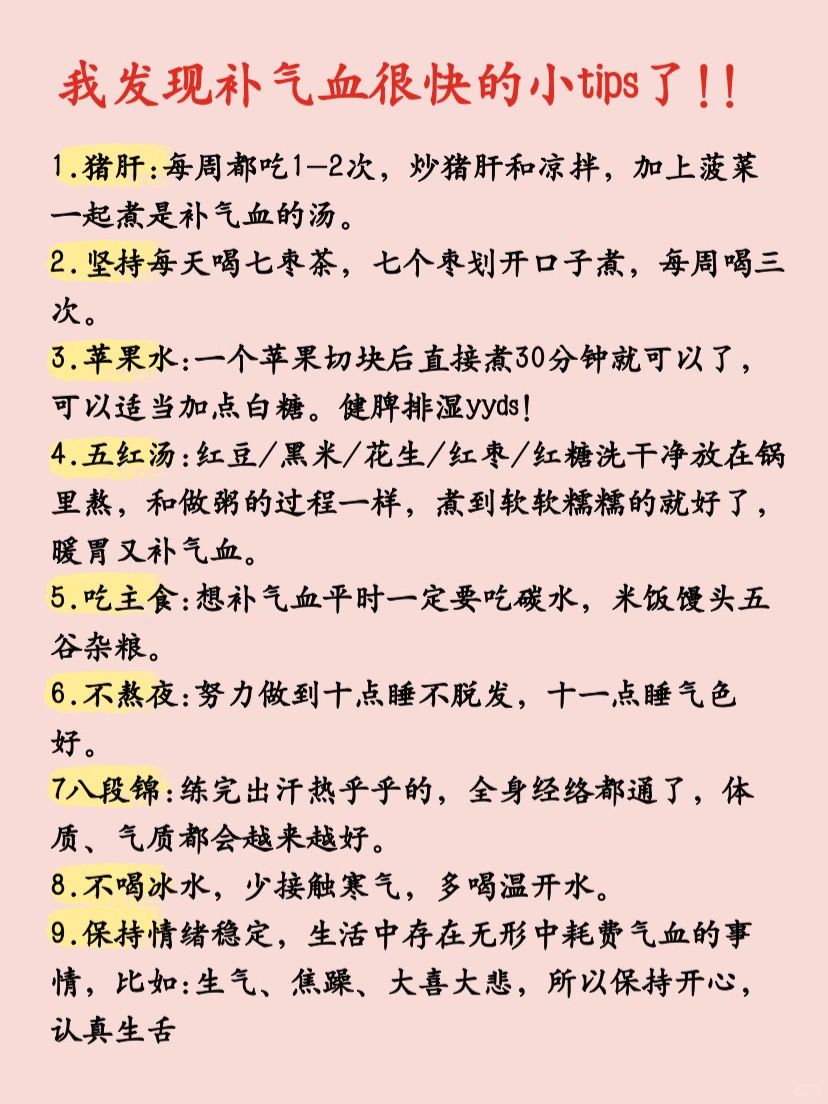 我发现补气血很快的小tips了!!

1.猪肝:每周都吃1-2次，炒猪肝和凉拌，加上菠菜一起煮是补气血的汤。

2.坚持每天喝七枣茶，七个枣划开口子煮，每周喝三次。

3.苹果水:一个苹果切块后直接煮30分钟就可以了，可以适当加点白糖。健脾排湿yyds!

4.五红汤:红豆/黑米/花生/红枣/红糖洗干净放在锅里熬，和做粥的过程一样，煮到软软糯糯的就好了，暖胃又补气血。

5.吃主食:想补气血平时一定要吃碳水，米饭馒头五谷杂粮。

6.不熬夜:努力做到十点睡不脱发，十一点睡气色好。

7八段锦:练完出汗热乎乎的，全身经络都通了，体质、气质都会越来越好。

8.不喝冰水，少接触寒气，多喝温开水。

9.保持情绪稳定，生活中存在无形中耗费气血的事情，比如:生气、焦躁、大喜大悲，所以保持开心，认真生舌